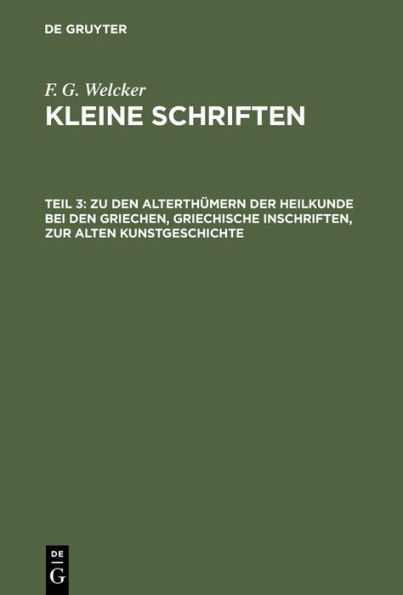 DE GRUYTER

F. G. Welcker
KLEINE SCHRIFTEN

TEIL 3: ZU DEN ALTERTHÜMERN DER HEILKUNDE BEI DEN GRIECHEN, GRIECHISCHE INSCHRIFTEN, ZUR ALTEN KUNSTGESCHICHTE

DE
G